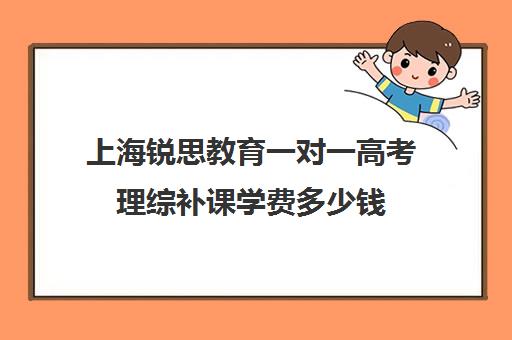 上海锐思教育一对一高考理综补课学费多少钱